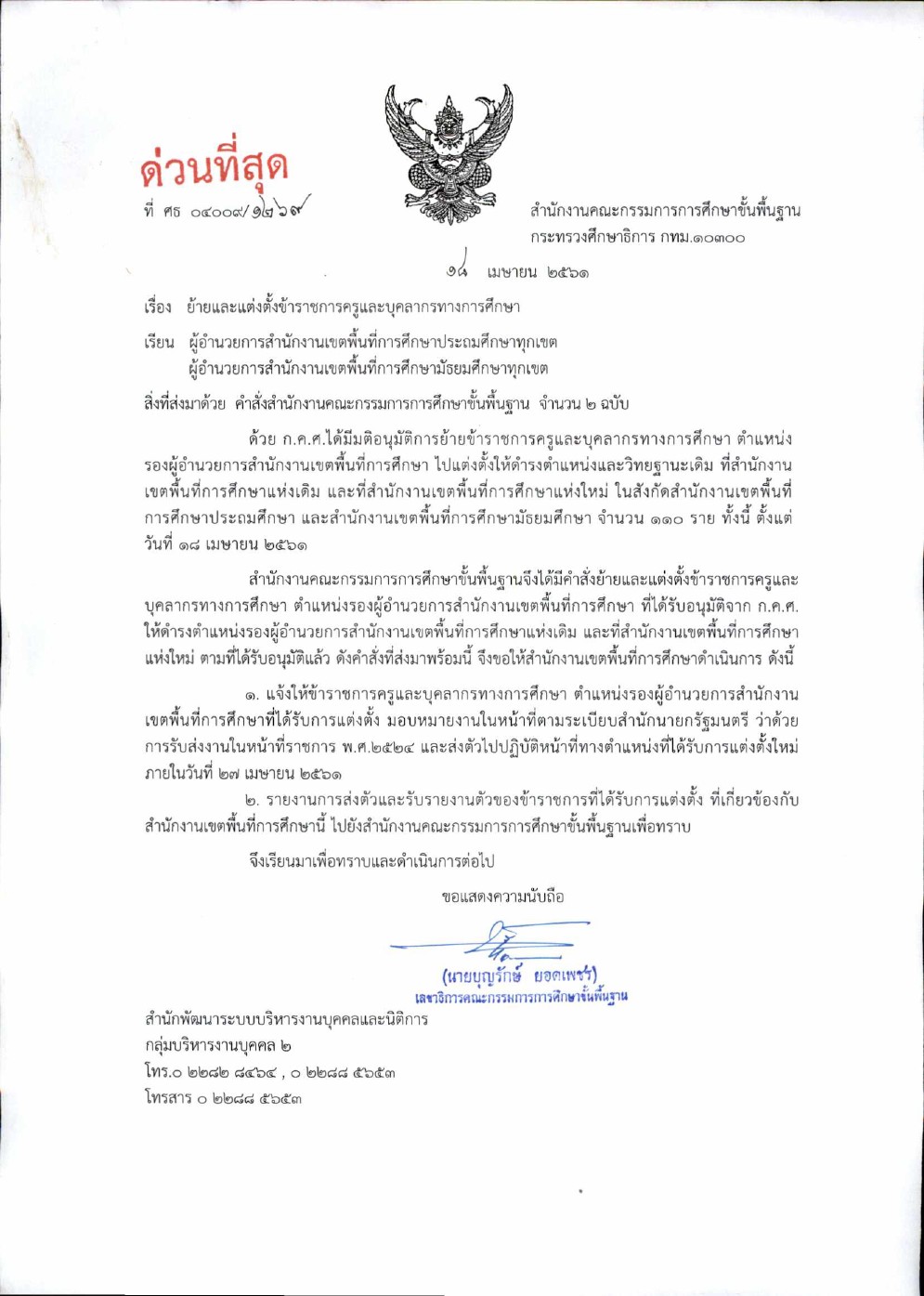 ด่วนที่สุด

ที่ ศธ ๐๔๐๐๙/๑๒๖๙

สำนักงานคณะกรรมการการศึกษาขั้นพื้นฐาน
กระทรวงศึกษาธิการ กทม.๑๐๓๐๐

๑๘ เมษายน ๒๕๖๑

เรื่อง ย้ายและแต่งตั้งข้าราชการครูและบุคลากรทางการศึกษา

เรียน ผู้อำนวยการสำนักงานเขตพื้นที่การศึกษาประถมศึกษาทุกเขต
ผู้อำนวยการสำนักงานเขตพื้นที่การศึกษามัธยมศึกษาทุกเขต

สิ่งที่ส่งมาด้วย คำสั่งสำนักงานคณะกรรมการการศึกษาขั้นพื้นฐาน จำนวน ๒ ฉบับ

ด้วย ก.ค.ศ.ได้มีมติอนุมัติการย้ายข้าราชการครูและบุคลากรทางการศึกษา ตำแหน่งรองผู้อำนวยการสำนักงานเขตพื้นที่การศึกษา ไปแต่งตั้งให้ดำรงตำแหน่งและวิทยฐานะเดิม ที่สำนักงานเขตพื้นที่การศึกษาแห่งเดิม และที่สำนักงานเขตพื้นที่การศึกษาแห่งใหม่ ในสังกัดสำนักงานเขตพื้นที่การศึกษาประถมศึกษา และสำนักงานเขตพื้นที่การศึกษามัธยมศึกษา จำนวน ๑๑๐ ราย ทั้งนี้ ตั้งแต่วันที่ ๑๘ เมษายน ๒๕๖๑

สำนักงานคณะกรรมการการศึกษาขั้นพื้นฐานจึงได้มีคำสั่งย้ายและแต่งตั้งข้าราชการครูและบุคลากรทางการศึกษา ตำแหน่งรองผู้อำนวยการสำนักงานเขตพื้นที่การศึกษา ที่ได้รับอนุมัติจาก ก.ค.ศ. ให้ดำรงตำแหน่งรองผู้อำนวยการสำนักงานเขตพื้นที่การศึกษาแห่งเดิม และที่สำนักงานเขตพื้นที่การศึกษาแห่งใหม่ ตามที่ได้รับอนุมัติแล้ว ดังคำสั่งที่ส่งมาพร้อมนี้ จึงขอให้สำนักงานเขตพื้นที่การศึกษาดำเนินการ ดังนี้

๑. แจ้งให้ข้าราชการครูและบุคลากรทางการศึกษา ตำแหน่งรองผู้อำนวยการสำนักงานเขตพื้นที่การศึกษาที่ได้รับการแต่งตั้ง มอบหมายงานในหน้าที่ตามระเบียบสำนักนายกรัฐมนตรี ว่าด้วยการรับส่งงานในหน้าที่ราชการ พ.ศ.๒๕๒๔ และส่งตัวไปปฏิบัติหน้าที่ทางตำแหน่งที่ได้รับการแต่งตั้งใหม่ ภายในวันที่ ๒๗ เมษายน ๒๕๖๑

๒. รายงานการส่งตัวและรับรายงานตัวของข้าราชการที่ได้รับการแต่งตั้ง ที่เกี่ยวข้องกับสำนักงานเขตพื้นที่การศึกษานี้ ไปยังสำนักงานคณะกรรมการการศึกษาขั้นพื้นฐานเพื่อทราบ

จึงเรียนมาเพื่อทราบและดำเนินการต่อไป

ขอแสดงความนับถือ

(นายบุญรักษ์ ยอดเพชร)
เลขาธิการคณะกรรมการการศึกษาขั้นพื้นฐาน

สำนักพัฒนาระบบบริหารงานบุคคลและนิติการ
กลุ่มบริหารงานบุคคล ๒
โทร.๐ ๒๒๘๒ ๘๔๖๔ , ๐ ๒๒๘๘ ๕๖๕๓
โทรสาร ๐ ๒๒๘๘ ๕๖๕๓